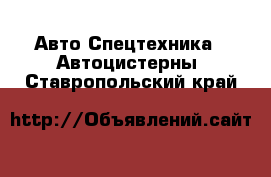 Авто Спецтехника
Автоцистерны
Ставропольский край

http://Объявлений.сайт